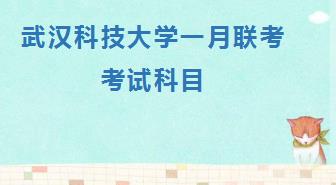 武汉科技大学一月联考
考试科目